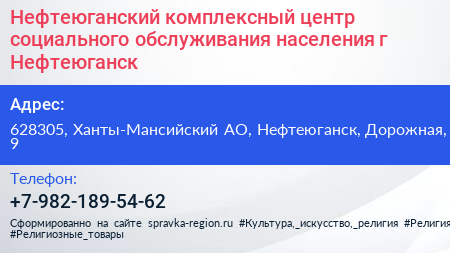 Нефтеюганский комплексный центр социального обслуживания населения г Нефтеюганск

Адрес:

628305, Ханты-Мансийский АО, Нефтеюганск, Дорожная, 9

Телефон:

+7-982-189-54-62

Сформированно на сайте spravka-region.ru #Культура,_искусство,_религия #Религия #Религиозные_товары